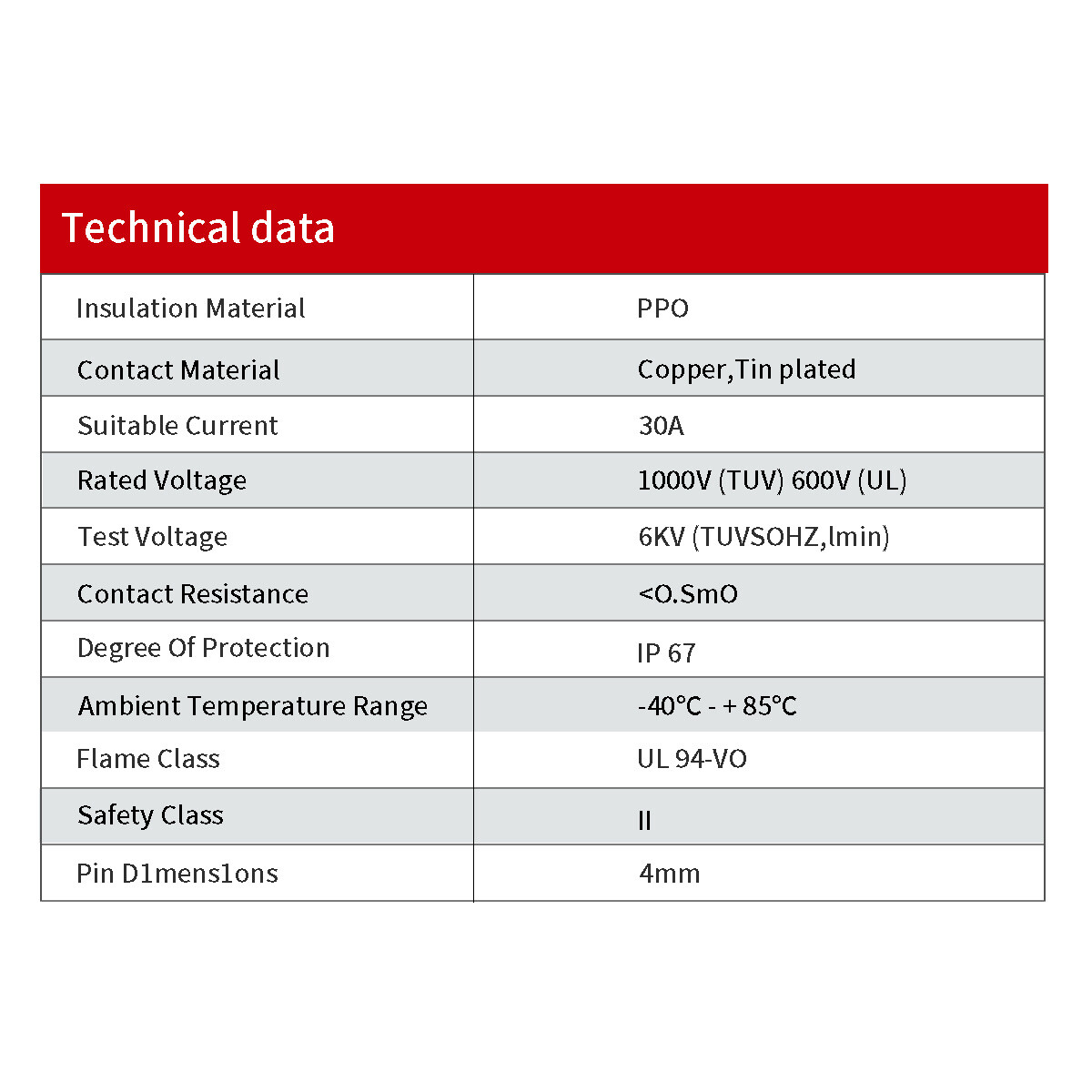 Technical data

| Insulation Material | PPO |
|---|---|
| Contact Material | Copper,Tin plated |
| Suitable Current | 30A |
| Rated Voltage | 1000V (TUV) 600V (UL) |
| Test Voltage | 6KV (TUVSOHZ,lmin) |
| Contact Resistance | <O.SmO |
| Degree Of Protection | IP 67 |
| Ambient Temperature Range | -40°C - + 85°C |
| Flame Class | UL 94-VO |
| Safety Class | II |
| Pin D1mens1ons | 4mm |